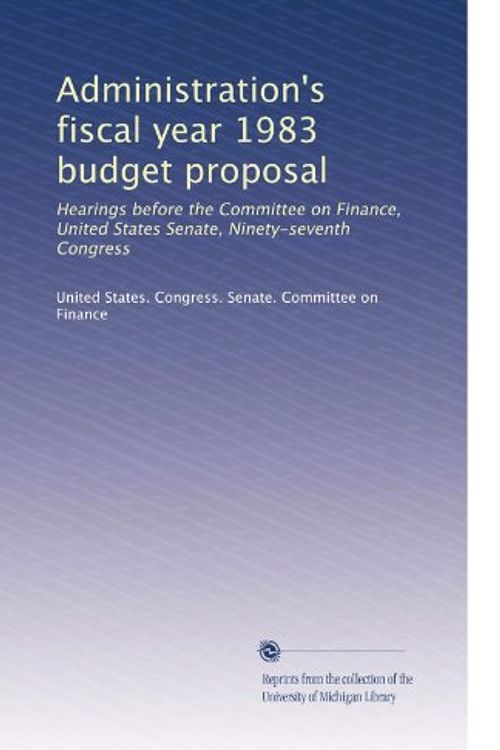 Administration's fiscal year 1983 budget proposal

Hearings before the Committee on Finance, United States Senate, Ninety-seventh Congress

United States. Congress. Senate. Committee on Finance

Reprints from the collection of the University of Michigan Library